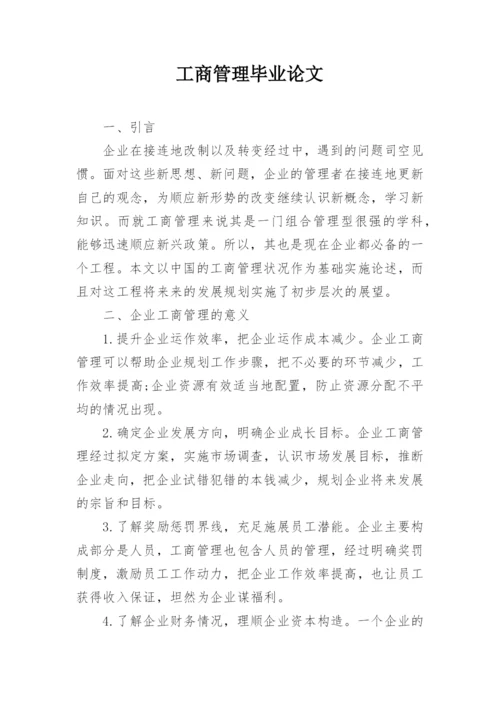 工商管理毕业论文

一、引言

企业在接连地改制以及转变经过中，遇到的问题司空见惯。面对这些新思想、新问题，企业的管理者在接连地更新自己的观念，为顺应新形势的改变继续认识新概念，学习新知识。而就工商管理来说其是一门组合管理型很强的学科，能够迅速顺应新兴政策。所以，其也是现在企业都必备的一个工程。本文以中国的工商管理状况作为基础实施论述，而且对这工程将来来的发展规划实施了初步层次的展望。

二、企业工商管理的意义

1.提升企业运作效率，把企业运作成本减少。企业工商管理可以帮助企业规划工作步骤，把不必要的环节减少，工作效率提高;企业资源有效适当地配置，防止资源分配不平均的情况出现。

2.确定企业发展方向，明确企业成长目标。企业工商管理经过拟定方案，实施市场调查，认识市场发展目标，推断企业走向，把企业试错犯错的本钱减少，规划企业将来发展的宗旨和目标。

3.了解奖励惩罚界线，充足施展员工潜能。企业主要构成部分是人员，工商管理也包含人员的管理，经过明确奖罚制度，激励员工工作动力，把企业工作效率提高，也让员工获得收入保证，坦然为企业谋福利。

4.了解企业财务情况，理顺企业资本构造。一个企业的